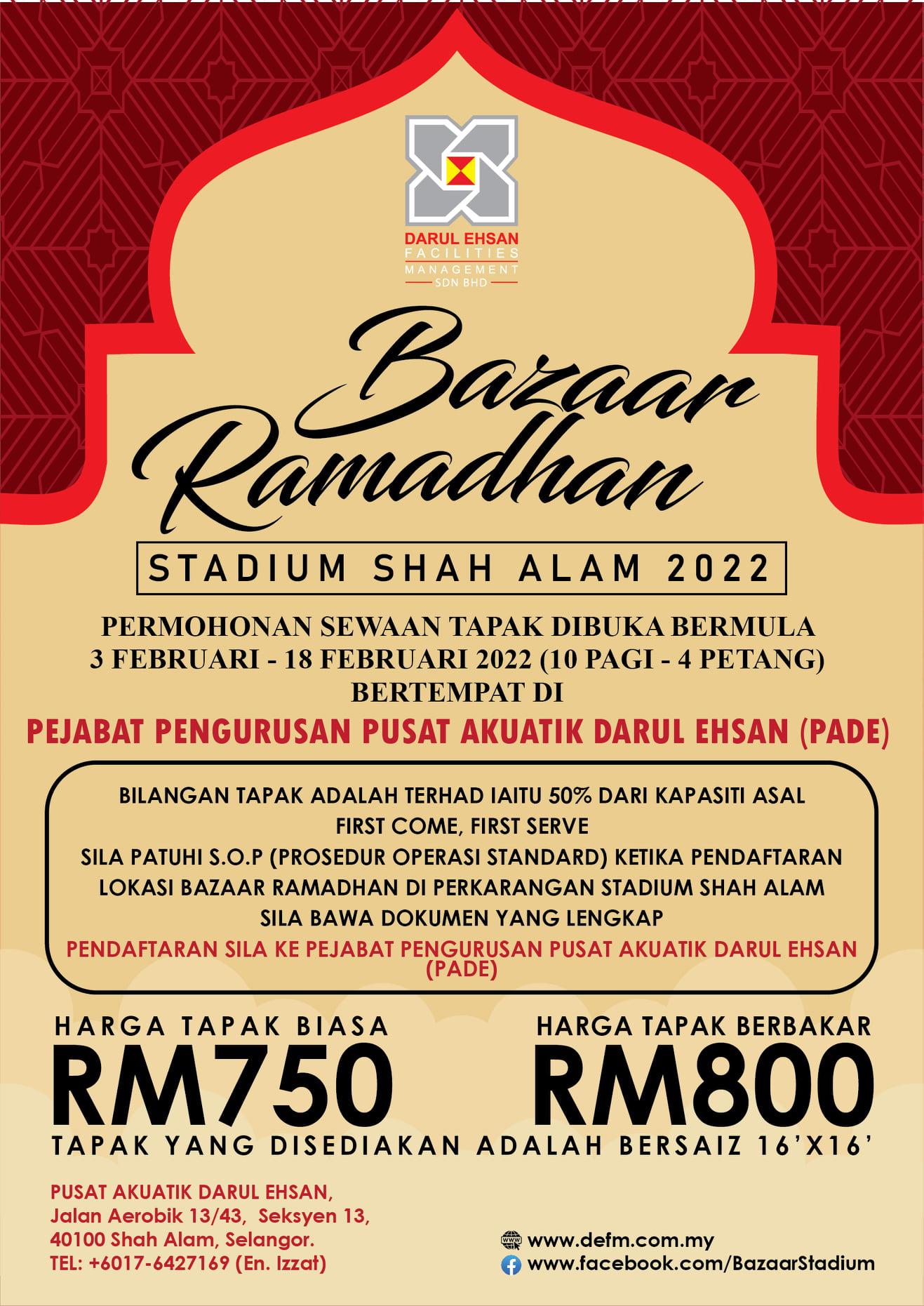 DARUL EHSAN
FACILITIES
MANAGEMENT
SDN BHD

Bazaar
Ramadhan

STADIUM SHAH ALAM 2022

PERMOHONAN SEWAAN TAPAK DIBUKA BERMULA
3 FEBRUARI - 18 FEBRUARI 2022 (10 PAGI - 4 PETANG)
BERTEMPAT DI

PEJABAT PENGURUSAN PUSAT AKUATIK DARUL EHSAN (PADE)

BILANGAN TAPAK ADALAH TERHAD IAITU 50% DARI KAPASITI ASAL
FIRST COME, FIRST SERVE
SILA PATUHI S.O.P (PROSEDUR OPERASI STANDARD) KETIKA PENDAFTARAN
LOKASI BAZAAR RAMADHAN DI PERKARANGAN STADIUM SHAH ALAM
SILA BAWA DOKUMEN YANG LENGKAP
PENDAFTARAN SILA KE PEJABAT PENGURUSAN PUSAT AKUATIK DARUL EHSAN (PADE)

HARGA TAPAK BIASA
RM750

HARGA TAPAK BERBAKAR
RM800

TAPAK YANG DISEDIAKAN ADALAH BERSAIZ 16'X16'

PUSAT AKUATIK DARUL EHSAN,
Jalan Aerobik 13/43, Seksyen 13,
40100 Shah Alam, Selangor.
TEL: +6017-6427169 (En. Izzat)

www.defm.com.my
www.facebook.com/BazaarStadium